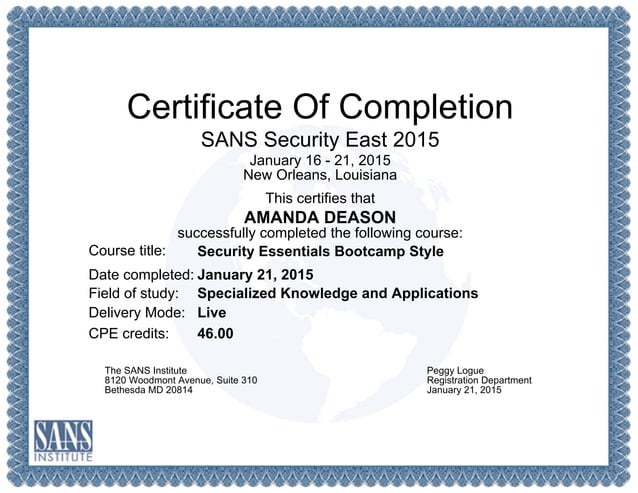 Certificate Of Completion

SANS Security East 2015

January 16 - 21, 2015
New Orleans, Louisiana

This certifies that

AMANDA DEASON

successfully completed the following course:

Course title: Security Essentials Bootcamp Style

Date completed: January 21, 2015

Field of study: Specialized Knowledge and Applications

Delivery Mode: Live

CPE credits: 46.00

The SANS Institute
8120 Woodmont Avenue, Suite 310
Bethesda MD 20814

Peggy Logue
Registration Department
January 21, 2015

SANS
INSTITUTE